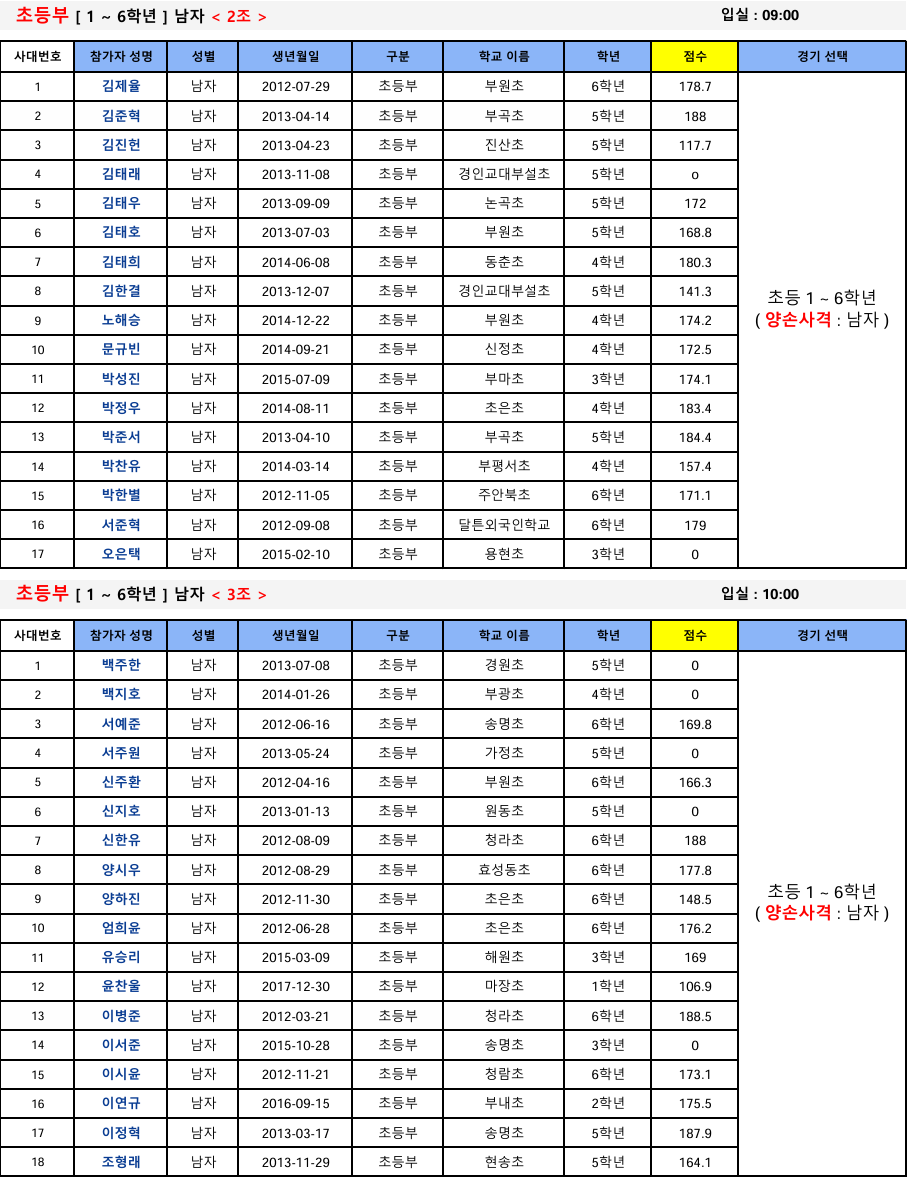 초등부 [ 1 ~ 6학년 ] 남자 < 2조 >

입실 : 09:00

| 사대번호 | 참가자 성명 | 성별 | 생년월일 | 구분 | 학교 이름 | 학년 | 점수 | 경기 선택 |
|---|---|---|---|---|---|---|---|---|
| 1 | 김제율 | 남자 | 2012-07-29 | 초등부 | 부원초 | 6학년 | 178.7 | 초등 1 ~ 6학년 ( 양손사격 : 남자 ) |
| 2 | 김준혁 | 남자 | 2013-04-14 | 초등부 | 부곡초 | 5학년 | 188 | |
| 3 | 김진헌 | 남자 | 2013-04-23 | 초등부 | 진산초 | 5학년 | 117.7 | |
| 4 | 김태래 | 남자 | 2013-11-08 | 초등부 | 경인교대부설초 | 5학년 | o | |
| 5 | 김태우 | 남자 | 2013-09-09 | 초등부 | 논곡초 | 5학년 | 172 | |
| 6 | 김태호 | 남자 | 2013-07-03 | 초등부 | 부원초 | 5학년 | 168.8 | |
| 7 | 김태희 | 남자 | 2014-06-08 | 초등부 | 동춘초 | 4학년 | 180.3 | |
| 8 | 김한결 | 남자 | 2013-12-07 | 초등부 | 경인교대부설초 | 5학년 | 141.3 | |
| 9 | 노해승 | 남자 | 2014-12-22 | 초등부 | 부원초 | 4학년 | 174.2 | |
| 10 | 문규빈 | 남자 | 2014-09-21 | 초등부 | 신정초 | 4학년 | 172.5 | |
| 11 | 박성진 | 남자 | 2015-07-09 | 초등부 | 부마초 | 3학년 | 174.1 | |
| 12 | 박정우 | 남자 | 2014-08-11 | 초등부 | 초은초 | 4학년 | 183.4 | |
| 13 | 박준서 | 남자 | 2013-04-10 | 초등부 | 부곡초 | 5학년 | 184.4 | |
| 14 | 박찬유 | 남자 | 2014-03-14 | 초등부 | 부평서초 | 4학년 | 157.4 | |
| 15 | 박한별 | 남자 | 2012-11-05 | 초등부 | 주안북초 | 6학년 | 171.1 | |
| 16 | 서준혁 | 남자 | 2012-09-08 | 초등부 | 달튼외국인학교 | 6학년 | 179 | |
| 17 | 오은택 | 남자 | 2015-02-10 | 초등부 | 용현초 | 3학년 | 0 | |

초등부 [ 1 ~ 6학년 ] 남자 < 3조 >

입실 : 10:00

| 사대번호 | 참가자 성명 | 성별 | 생년월일 | 구분 | 학교 이름 | 학년 | 점수 | 경기 선택 |
|---|---|---|---|---|---|---|---|---|
| 1 | 백주한 | 남자 | 2013-07-08 | 초등부 | 경원초 | 5학년 | 0 | 초등 1 ~ 6학년 ( 양손사격 : 남자 ) |
| 2 | 백지호 | 남자 | 2014-01-26 | 초등부 | 부광초 | 4학년 | 0 | |
| 3 | 서예준 | 남자 | 2012-06-16 | 초등부 | 송명초 | 6학년 | 169.8 | |
| 4 | 서주원 | 남자 | 2013-05-24 | 초등부 | 가정초 | 5학년 | 0 | |
| 5 | 신주환 | 남자 | 2012-04-16 | 초등부 | 부원초 | 6학년 | 166.3 | |
| 6 | 신지호 | 남자 | 2013-01-13 | 초등부 | 원동초 | 5학년 | 0 | |
| 7 | 신한유 | 남자 | 2012-08-09 | 초등부 | 청라초 | 6학년 | 188 | |
| 8 | 양시우 | 남자 | 2012-08-29 | 초등부 | 효성동초 | 6학년 | 177.8 | |
| 9 | 양하진 | 남자 | 2012-11-30 | 초등부 | 초은초 | 6학년 | 148.5 | |
| 10 | 엄희윤 | 남자 | 2012-06-28 | 초등부 | 초은초 | 6학년 | 176.2 | |
| 11 | 유승리 | 남자 | 2015-03-09 | 초등부 | 해원초 | 3학년 | 169 | |
| 12 | 윤찬울 | 남자 | 2017-12-30 | 초등부 | 마장초 | 1학년 | 106.9 | |
| 13 | 이병준 | 남자 | 2012-03-21 | 초등부 | 청라초 | 6학년 | 188.5 | |
| 14 | 이서준 | 남자 | 2015-10-28 | 초등부 | 송명초 | 3학년 | 0 | |
| 15 | 이시윤 | 남자 | 2012-11-21 | 초등부 | 청람초 | 6학년 | 173.1 | |
| 16 | 이연규 | 남자 | 2016-09-15 | 초등부 | 부내초 | 2학년 | 175.5 | |
| 17 | 이정혁 | 남자 | 2013-03-17 | 초등부 | 송명초 | 5학년 | 187.9 | |
| 18 | 조형래 | 남자 | 2013-11-29 | 초등부 | 현송초 | 5학년 | 164.1 | |